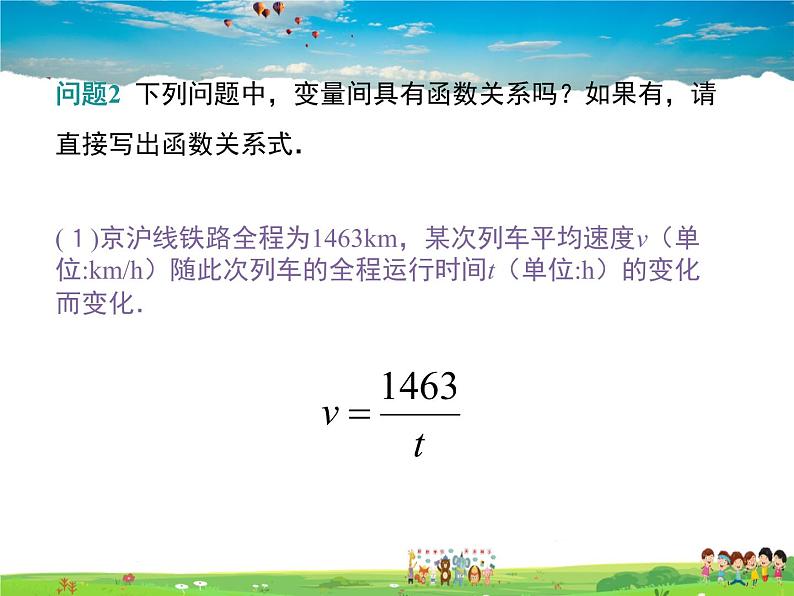 问题2 下列问题中，变量间具有函数关系吗？如果有，请直接写出函数关系式.

( 1 )京沪线铁路全程为1463km，某次列车平均速度$v$（单位:km/h）随此次列车的全程运行时间$t$（单位:h）的变化而变化.

$v=\frac{1463}{t}$